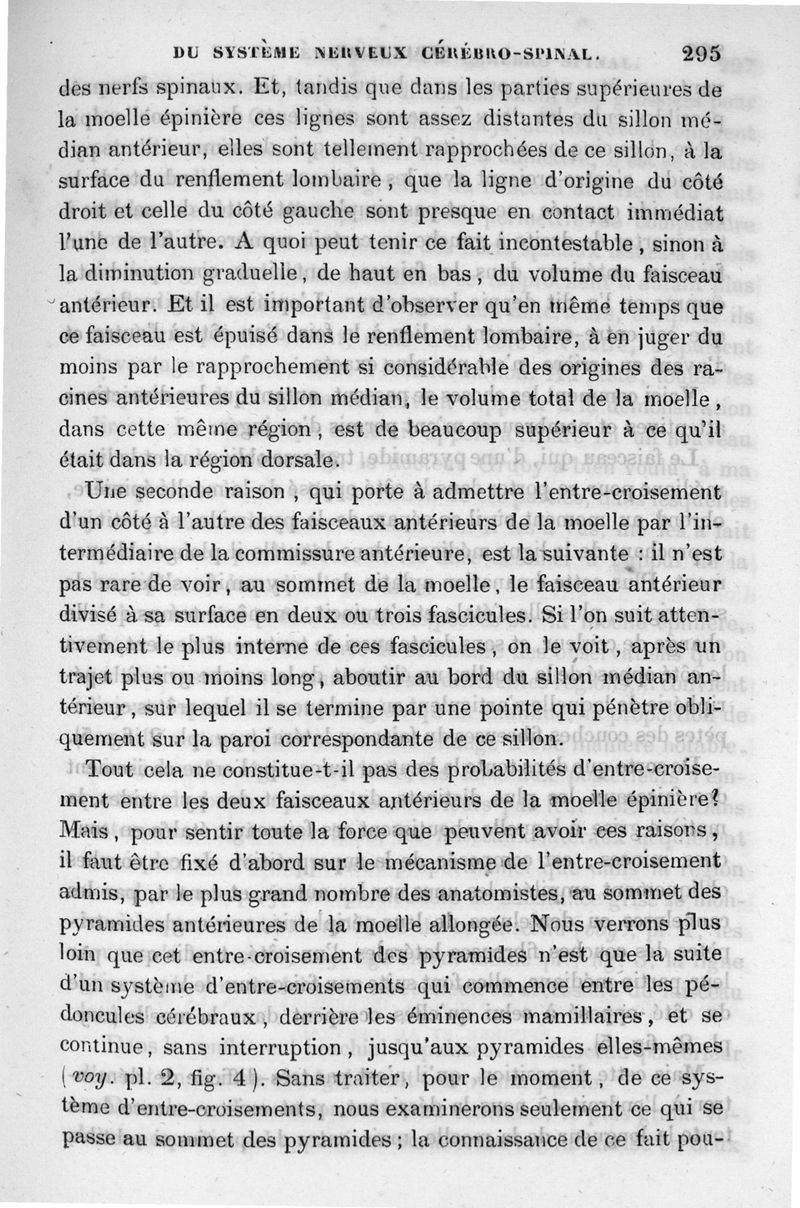 DU SYSTÈME NERVEUX CÉRÉBRO-SPINAL. 295

des nerfs spinaux. Et, tandis que dans les parties supérieures de la moelle épinière ces lignes sont assez distantes du sillon médian antérieur, elles sont tellement rapprochées de ce sillon, à la surface du renflement lombaire, que la ligne d'origine du côté droit et celle du côté gauche sont presque en contact immédiat l'une de l'autre. A quoi peut tenir ce fait incontestable, sinon à la diminution graduelle, de haut en bas, du volume du faisceau antérieur. Et il est important d'observer qu'en même temps que ce faisceau est épuisé dans le renflement lombaire, à en juger du moins par le rapprochement si considérable des origines des racines antérieures du sillon médian, le volume total de la moelle, dans cette même région, est de beaucoup supérieur à ce qu'il était dans la région dorsale.

Une seconde raison, qui porte à admettre l'entre-croisement d'un côté à l'autre des faisceaux antérieurs de la moelle par l'intermédiaire de la commissure antérieure, est la suivante : il n'est pas rare de voir, au sommet de la moelle, le faisceau antérieur divisé à sa surface en deux ou trois fascicules. Si l'on suit attentivement le plus interne de ces fascicules, on le voit, après un trajet plus ou moins long, aboutir au bord du sillon médian antérieur, sur lequel il se termine par une pointe qui pénètre obliquement sur la paroi correspondante de ce sillon.

Tout cela ne constitue-t-il pas des probabilités d'entre-croisement entre les deux faisceaux antérieurs de la moelle épinière? Mais, pour sentir toute la force que peuvent avoir ces raisons, il faut être fixé d'abord sur le mécanisme de l'entre-croisement admis, par le plus grand nombre des anatomistes, au sommet des pyramides antérieures de la moelle allongée. Nous verrons plus loin que cet entre-croisement des pyramides n'est que la suite d'un système d'entre-croisements qui commence entre les pédoncules cérébraux, derrière les éminences mamillaires, et se continue, sans interruption, jusqu'aux pyramides elles-mêmes (voy. pl. 2, fig. 4). Sans traiter, pour le moment, de ce système d'entre-croisements, nous examinerons seulement ce qui se passe au sommet des pyramides; la connaissance de ce fait pou-